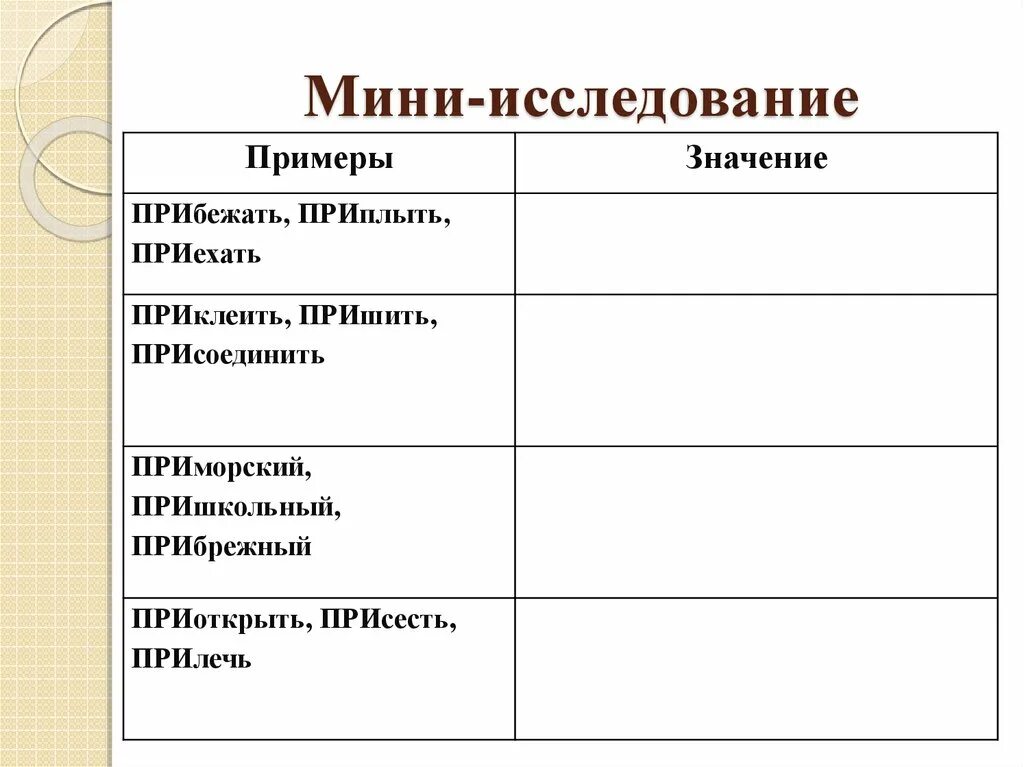 Мини-исследование

| Примеры | Значение |
|---|---|
| ПРИбежать, ПРИплыть, ПРИехать | |
| ПРИклеить, ПРИшить, ПРИсоединить | |
| ПРИморский, ПРИшкольный, ПРИбрежный | |
| ПРИоткрыть, ПРИсесть, ПРИлечь | |